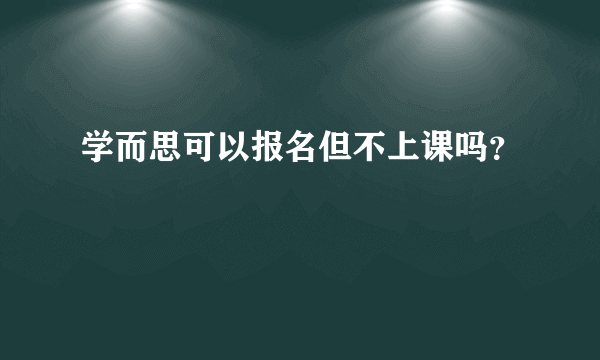 学而思可以报名但不上课吗?